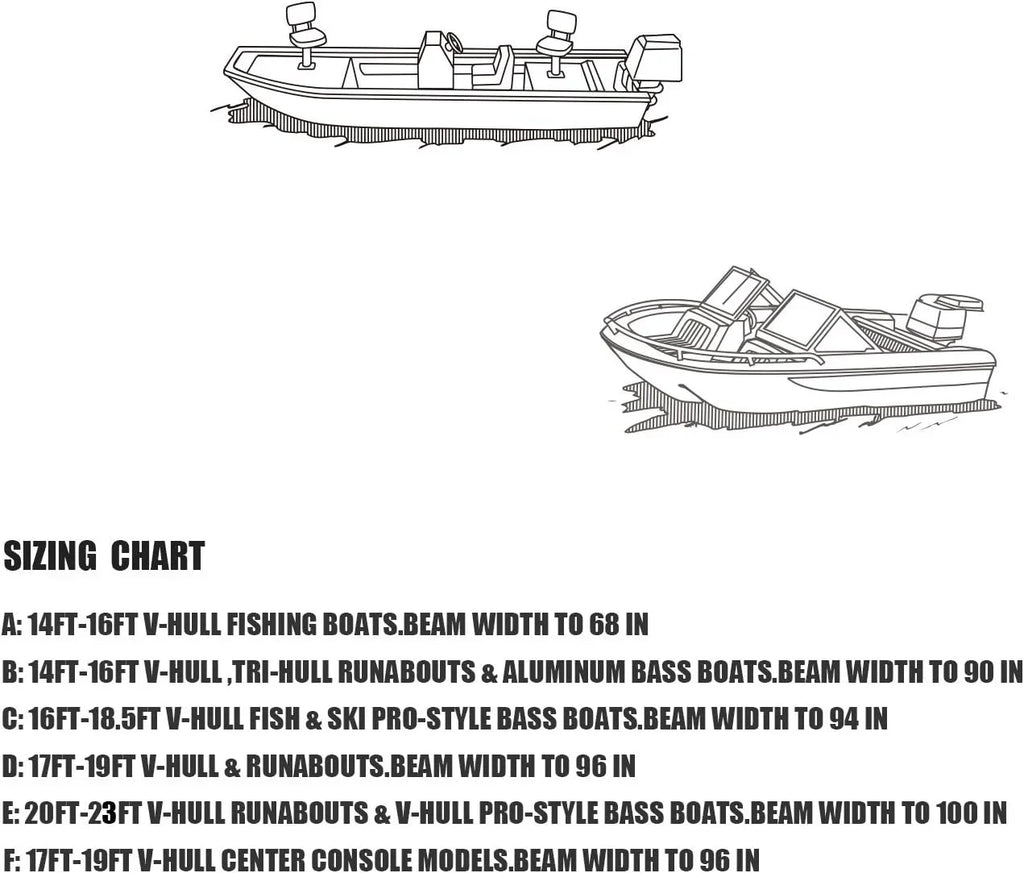 SIZING CHART

A: 14FT-16FT V-HULL FISHING BOATS.BEAM WIDTH TO 68 IN

B: 14FT-16FT V-HULL ,TRI-HULL RUNABOUTS & ALUMINUM BASS BOATS.BEAM WIDTH TO 90 IN

C: 16FT-18.5FT V-HULL FISH & SKI PRO-STYLE BASS BOATS.BEAM WIDTH TO 94 IN

D: 17FT-19FT V-HULL & RUNABOUTS.BEAM WIDTH TO 96 IN

E: 20FT-23FT V-HULL RUNABOUTS & V-HULL PRO-STYLE BASS BOATS.BEAM WIDTH TO 100 IN

F: 17FT-19FT V-HULL CENTER CONSOLE MODELS.BEAM WIDTH TO 96 IN